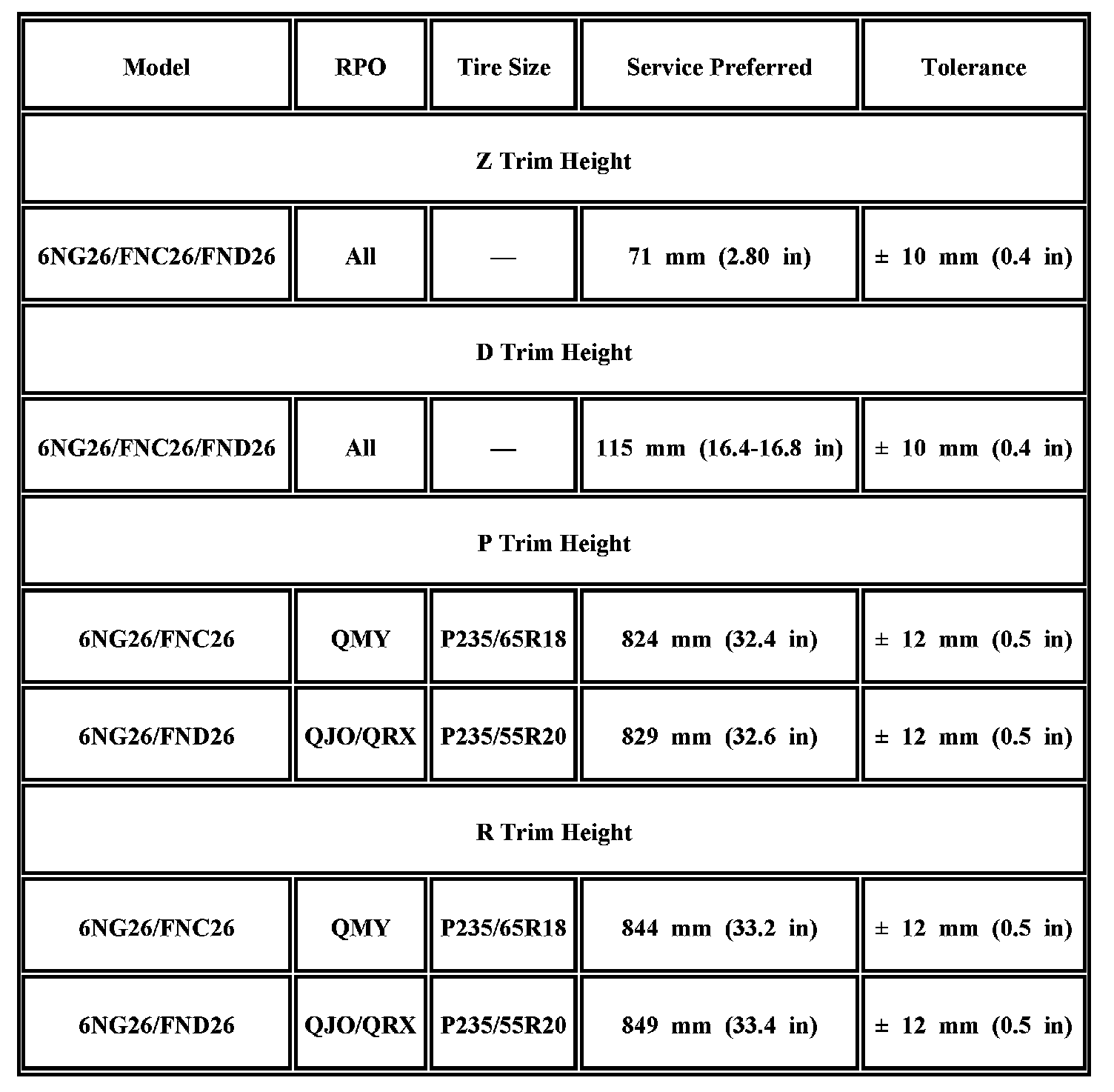 | Model | RPO | Tire Size | Service Preferred | Tolerance |
|---|---|---|---|---|
| Z Trim Height | | | | |
| 6NG26/FNC26/FND26 | All | — | 71 mm (2.80 in) | ± 10 mm (0.4 in) |
| D Trim Height | | | | |
| 6NG26/FNC26/FND26 | All | — | 115 mm (16.4-16.8 in) | ± 10 mm (0.4 in) |
| P Trim Height | | | | |
| 6NG26/FNC26 | QMY | P235/65R18 | 824 mm (32.4 in) | ± 12 mm (0.5 in) |
| 6NG26/FND26 | QJO/QRX | P235/55R20 | 829 mm (32.6 in) | ± 12 mm (0.5 in) |
| R Trim Height | | | | |
| 6NG26/FNC26 | QMY | P235/65R18 | 844 mm (33.2 in) | ± 12 mm (0.5 in) |
| 6NG26/FND26 | QJO/QRX | P235/55R20 | 849 mm (33.4 in) | ± 12 mm (0.5 in) |